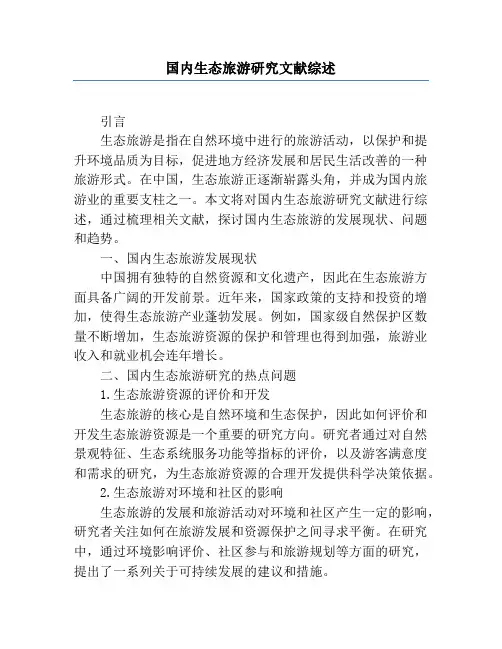 国内生态旅游研究文献综述

引言

生态旅游是指在自然环境中进行的旅游活动，以保护和提升环境品质为目标，促进地方经济发展和居民生活改善的一种旅游形式。在中国，生态旅游正逐渐崭露头角，并成为国内旅游业的重要支柱之一。本文将对国内生态旅游研究文献进行综述，通过梳理相关文献，探讨国内生态旅游的发展现状、问题和趋势。

一、国内生态旅游发展现状

中国拥有独特的自然资源和文化遗产，因此在生态旅游方面具备广阔的开发前景。近年来，国家政策的支持和投资的增加，使得生态旅游产业蓬勃发展。例如，国家级自然保护区数量不断增加，生态旅游资源的保护和管理也得到加强，旅游业收入和就业机会连年增长。

二、国内生态旅游研究的热点问题

1.生态旅游资源的评价和开发

生态旅游的核心是自然环境和生态保护，因此如何评价和开发生态旅游资源是一个重要的研究方向。研究者通过对自然景观特征、生态系统服务功能等指标的评价，以及游客满意度和需求的研究，为生态旅游资源的合理开发提供科学决策依据。

2.生态旅游对环境和社区的影响

生态旅游的发展和旅游活动对环境和社区产生一定的影响，研究者关注如何在旅游发展和资源保护之间寻求平衡。在研究中，通过环境影响评价、社区参与和旅游规划等方面的研究，提出了一系列关于可持续发展的建议和措施。